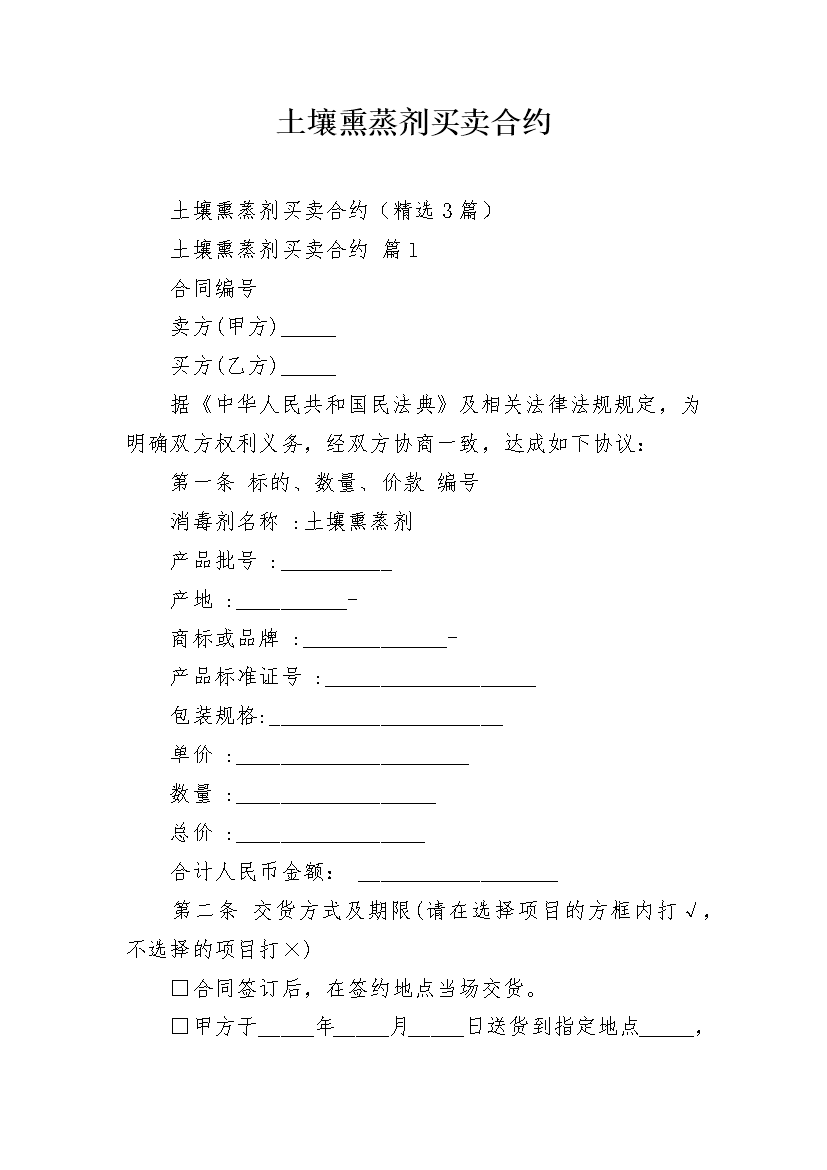 土壤熏蒸剂买卖合约

土壤熏蒸剂买卖合约（精选3篇）

土壤熏蒸剂买卖合约 篇1

合同编号

卖方(甲方)_____

买方(乙方)_____

据《中华人民共和国民法典》及相关法律法规规定，为明确双方权利义务，经双方协商一致，达成如下协议：

第一条 标的、数量、价款 编号

消毒剂名称 :土壤熏蒸剂

产品批号 :__________

产地 :__________-

商标或品牌 :_____________-

产品标准证号 :___________________

包装规格:_____________________

单价 :_____________________

数量 :__________________

总价 :_________________

合计人民币金额： __________________

第二条 交货方式及期限(请在选择项目的方框内打√，不选择的项目打×)

□合同签订后，在签约地点当场交货。

□甲方于_____年_____月_____日送货到指定地点_____，